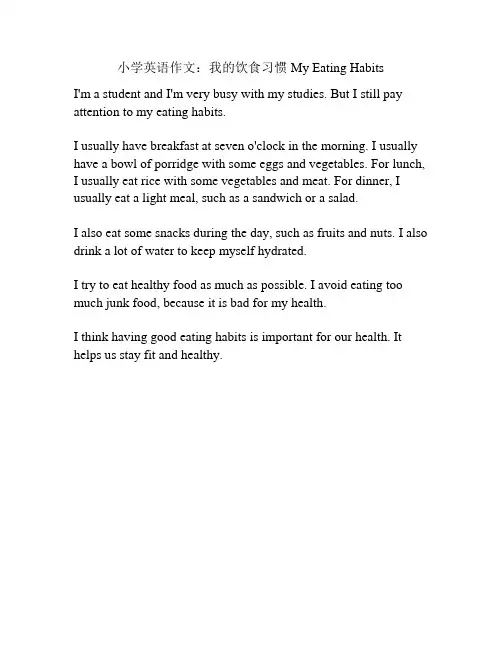 小学英语作文：我的饮食习惯 My Eating Habits

I'm a student and I'm very busy with my studies. But I still pay attention to my eating habits.

I usually have breakfast at seven o'clock in the morning. I usually have a bowl of porridge with some eggs and vegetables. For lunch, I usually eat rice with some vegetables and meat. For dinner, I usually eat a light meal, such as a sandwich or a salad.

I also eat some snacks during the day, such as fruits and nuts. I also drink a lot of water to keep myself hydrated.

I try to eat healthy food as much as possible. I avoid eating too much junk food, because it is bad for my health.

I think having good eating habits is important for our health. It helps us stay fit and healthy.